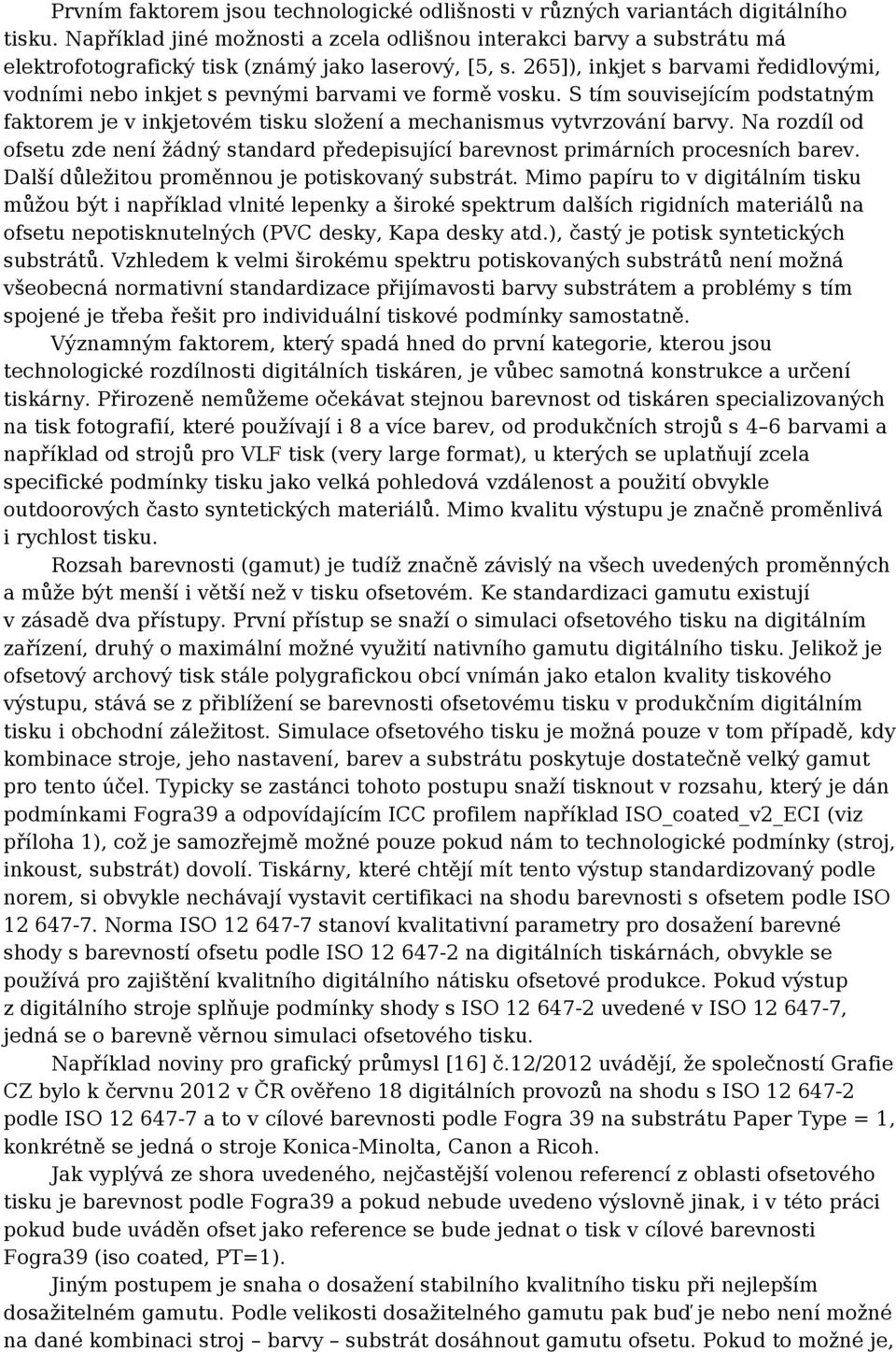 Prvním faktorem jsou technologické odlišnosti v různých variantách digitálního tisku. Například jiné možnosti a zcela odlišnou interakci barvy a substrátu má elektrofotografický tisk (známý jako laserový, [5, s. 265]), inkjet s barvami ředidlovými, vodními nebo inkjet s pevnými barvami ve formě vosku. S tím souvisejícím podstatným faktorem je v inkjetovém tisku složení a mechanismus vytvrzování barvy. Na rozdíl od ofsetu zde není žádný standard předepisující barevnost primárních procesních barev. Další důležitou proměnnou je potiskovaný substrát. Mimo papíru to v digitálním tisku můžou být i například vlnité lepenky a široké spektrum dalších rigidních materiálů na ofsetu nepotisknutelných (PVC desky, Kapa desky atd.), častý je potisk syntetických substrátů. Vzhledem k velmi širokému spektru potiskovaných substrátů není možná všeobecná normativní standardizace přijímavosti barvy substrátem a problémy s tím spojené je třeba řešit pro individuální tiskové podmínky samostatně.

Významným faktorem, který spadá hned do první kategorie, kterou jsou technologické rozdílnosti digitálních tiskáren, je vůbec samotná konstrukce a určení tiskárny. Přirozeně nemůžeme očekávat stejnou barevnost od tiskáren specializovaných na tisk fotografií, které používají i 8 a více barev, od produkčních strojů s 4–6 barvami a například od strojů pro VLF tisk (very large format), u kterých se uplatňují zcela specifické podmínky tisku jako velká pohledová vzdálenost a použití obvykle outdoorových často syntetických materiálů. Mimo kvalitu výstupu je značně proměnlivá i rychlost tisku.

Rozsah barevnosti (gamut) je tudíž značně závislý na všech uvedených proměnných a může být menší i větší než v tisku ofsetovém. Ke standardizaci gamutu existují v zásadě dva přístupy. První přístup se snaží o simulaci ofsetového tisku na digitálním zařízení, druhý o maximální možné využití nativního gamutu digitálního tisku. Jelikož je ofsetový archový tisk stále polygrafickou obcí vnímán jako etalon kvality tiskového výstupu, stává se z přiblížení se barevnosti ofsetovému tisku v produkčním digitálním tisku i obchodní záležitost. Simulace ofsetového tisku je možná pouze v tom případě, kdy kombinace stroje, jeho nastavení, barev a substrátu poskytuje dostatečně velký gamut pro tento účel. Typicky se zastánci tohoto postupu snaží tisknout v rozsahu, který je dán podmínkami Fogra39 a odpovídajícím ICC profilem například ISO_coated_v2_ECI (viz příloha 1), což je samozřejmě možné pouze pokud nám to technologické podmínky (stroj, inkoust, substrát) dovolí. Tiskárny, které chtějí mít tento výstup standardizovaný podle norem, si obvykle nechávají vystavit certifikaci na shodu barevnosti s ofsetem podle ISO 12 647-7. Norma ISO 12 647-7 stanoví kvalitativní parametry pro dosažení barevné shody s barevností ofsetu podle ISO 12 647-2 na digitálních tiskárnách, obvykle se používá pro zajištění kvalitního digitálního nátisku ofsetové produkce. Pokud výstup z digitálního stroje splňuje podmínky shody s ISO 12 647-2 uvedené v ISO 12 647-7, jedná se o barevně věrnou simulaci ofsetového tisku.

Například noviny pro grafický průmysl [16] č.12/2012 uvádějí, že společností Grafie CZ bylo k červnu 2012 v ČR ověřeno 18 digitálních provozů na shodu s ISO 12 647-2 podle ISO 12 647-7 a to v cílové barevnosti podle Fogra 39 na substrátu Paper Type = 1, konkrétně se jedná o stroje Konica-Minolta, Canon a Ricoh.

Jak vyplývá ze shora uvedeného, nejčastější volenou referencí z oblasti ofsetového tisku je barevnost podle Fogra39 a pokud nebude uvedeno výslovně jinak, i v této práci pokud bude uváděn ofset jako reference se bude jednat o tisk v cílové barevnosti Fogra39 (iso coated, PT=1).

Jiným postupem je snaha o dosažení stabilního kvalitního tisku při nejlepším dosažitelném gamutu. Podle velikosti dosažitelného gamutu pak buď je nebo není možné na dané kombinaci stroj – barvy – substrát dosáhnout gamutu ofsetu. Pokud to možné je,